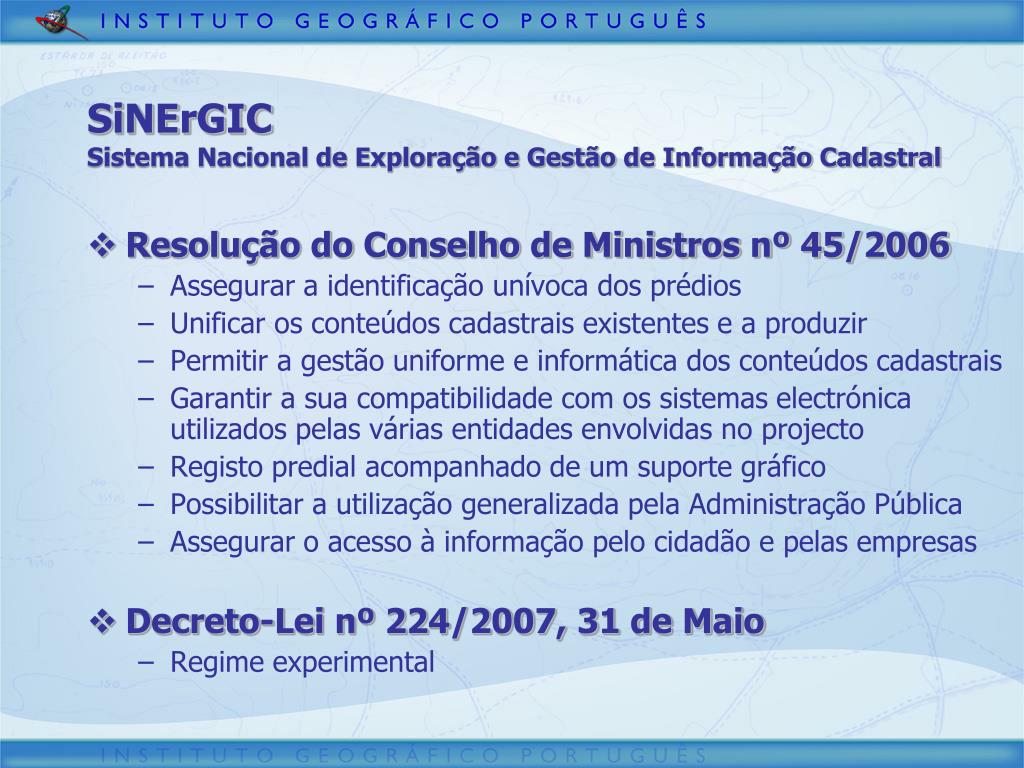 INSTITUTO GEOGRÁFICO PORTUGUÊS

SiNErGIC
Sistema Nacional de Exploração e Gestão de Informação Cadastral

❖ Resolução do Conselho de Ministros nº 45/2006
– Assegurar a identificação unívoca dos prédios
– Unificar os conteúdos cadastrais existentes e a produzir
– Permitir a gestão uniforme e informática dos conteúdos cadastrais
– Garantir a sua compatibilidade com os sistemas electrónica utilizados pelas várias entidades envolvidas no projecto
– Registo predial acompanhado de um suporte gráfico
– Possibilitar a utilização generalizada pela Administração Pública
– Assegurar o acesso à informação pelo cidadão e pelas empresas

❖ Decreto-Lei nº 224/2007, 31 de Maio
– Regime experimental

INSTITUTO GEOGRÁFICO PORTUGUÊS